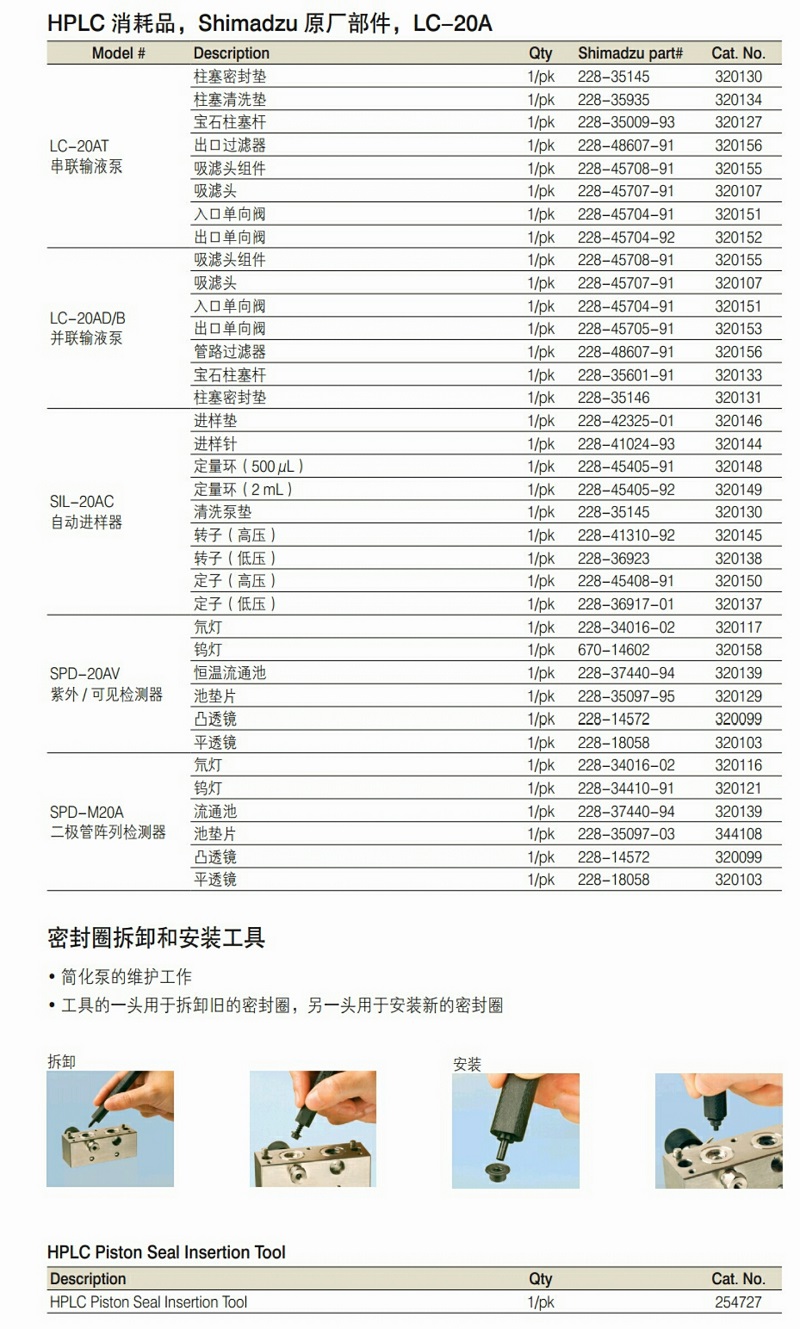 HPLC 消耗品，Shimadzu 原厂部件，LC-20A

| Model # | Description | Qty | Shimadzu part# | Cat. No. |
|---|---|---|---|---|
| LC-20AT 串联输液泵 | 柱塞密封垫 | 1/pk | 228-35145 | 320130 |
| | 柱塞清洗垫 | 1/pk | 228-35935 | 320134 |
| | 宝石柱塞杆 | 1/pk | 228-35009-93 | 320127 |
| | 出口过滤器 | 1/pk | 228-48607-91 | 320156 |
| | 吸滤头组件 | 1/pk | 228-45708-91 | 320155 |
| | 吸滤头 | 1/pk | 228-45707-91 | 320107 |
| | 入口单向阀 | 1/pk | 228-45704-91 | 320151 |
| | 出口单向阀 | 1/pk | 228-45704-92 | 320152 |
| LC-20AD/B 并联输液泵 | 吸滤头组件 | 1/pk | 228-45708-91 | 320155 |
| | 吸滤头 | 1/pk | 228-45707-91 | 320107 |
| | 入口单向阀 | 1/pk | 228-45704-91 | 320151 |
| | 出口单向阀 | 1/pk | 228-45705-91 | 320153 |
| | 管路过滤器 | 1/pk | 228-48607-91 | 320156 |
| | 宝石柱塞杆 | 1/pk | 228-35601-91 | 320133 |
| | 柱塞密封垫 | 1/pk | 228-35146 | 320131 |
| SIL-20AC 自动进样器 | 进样垫 | 1/pk | 228-42325-01 | 320146 |
| | 进样针 | 1/pk | 228-41024-93 | 320144 |
| | 定量环（500 $\mu$L） | 1/pk | 228-45405-91 | 320148 |
| | 定量环（2 mL） | 1/pk | 228-45405-92 | 320149 |
| | 清洗泵垫 | 1/pk | 228-35145 | 320130 |
| | 转子（高压） | 1/pk | 228-41310-92 | 320145 |
| | 转子（低压） | 1/pk | 228-36923 | 320138 |
| | 定子（高压） | 1/pk | 228-45408-91 | 320150 |
| | 定子（低压） | 1/pk | 228-36917-01 | 320137 |
| SPD-20AV 紫外 / 可见检测器 | 氘灯 | 1/pk | 228-34016-02 | 320117 |
| | 钨灯 | 1/pk | 670-14602 | 320158 |
| | 恒温流通池 | 1/pk | 228-37440-94 | 320139 |
| | 池垫片 | 1/pk | 228-35097-95 | 320129 |
| | 凸透镜 | 1/pk | 228-14572 | 320099 |
| | 平透镜 | 1/pk | 228-18058 | 320103 |
| SPD-M20A 二极管阵列检测器 | 氘灯 | 1/pk | 228-34016-02 | 320116 |
| | 钨灯 | 1/pk | 228-34410-91 | 320121 |
| | 流通池 | 1/pk | 228-37440-94 | 320139 |
| | 池垫片 | 1/pk | 228-35097-03 | 344108 |
| | 凸透镜 | 1/pk | 228-14572 | 320099 |
| | 平透镜 | 1/pk | 228-18058 | 320103 |

密封圈拆卸和安装工具

• 简化泵的维护工作
• 工具的一头用于拆卸旧的密封圈，另一头用于安装新的密封圈

拆卸

安装

HPLC Piston Seal Insertion Tool

| Description | Qty | Cat. No. |
|---|---|---|
| HPLC Piston Seal Insertion Tool | 1/pk | 254727 |